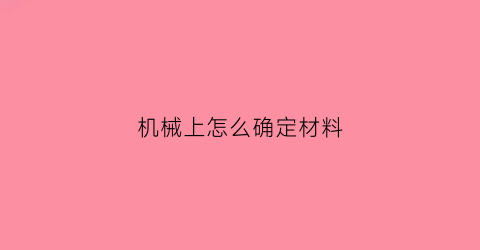 机械上怎么确定材料